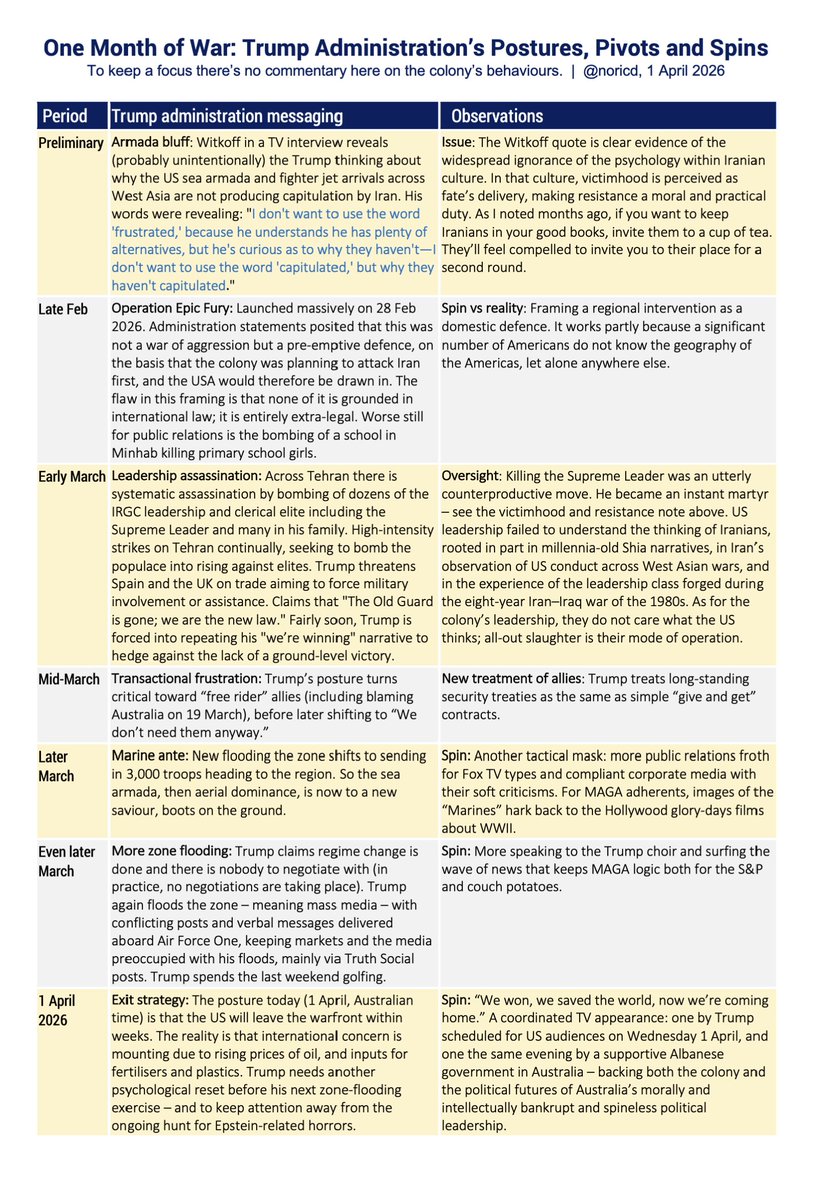 One Month of War: Trump Administration's Postures, Pivots and Spins
To keep a focus there's no commentary here on the colony's behaviours. | @noricd, 1 April 2026

| Period | Trump administration messaging | Observations |
|---|---|---|
| Preliminary | Armada bluff: Witkoff in a TV interview reveals (probably unintentionally) the Trump thinking about why the US sea armada and fighter jet arrivals across West Asia are not producing capitulation by Iran. His words were revealing: "I don't want to use the word 'frustrated,' because he understands he has plenty of alternatives, but he's curious as to why they haven't—I don't want to use the word 'capitulated,' but why they haven't capitulated." | Issue: The Witkoff quote is clear evidence of the widespread ignorance of the psychology within Iranian culture. In that culture, victimhood is perceived as fate's delivery, making resistance a moral and practical duty. As I noted months ago, if you want to keep Iranians in your good books, invite them to a cup of tea. They'll feel compelled to invite you to their place for a second round. |
| Late Feb | Operation Epic Fury: Launched massively on 28 Feb 2026. Administration statements posited that this was not a war of aggression but a pre-emptive defence, on the basis that the colony was planning to attack Iran first, and the USA would therefore be drawn in. The flaw in this framing is that none of it is grounded in international law; it is entirely extra-legal. Worse still for public relations is the bombing of a school in Minhab killing primary school girls. | Spin vs reality: Framing a regional intervention as a domestic defence. It works partly because a significant number of Americans do not know the geography of the Americas, let alone anywhere else. |
| Early March | Leadership assassination: Across Tehran there is systematic assassination by bombing of dozens of the IRGC leadership and clerical elite including the Supreme Leader and many in his family. High-intensity strikes on Tehran continually, seeking to bomb the populace into rising against elites. Trump threatens Spain and the UK on trade aiming to force military involvement or assistance. Claims that "The Old Guard is gone; we are the new law." Fairly soon, Trump is forced into repeating his "we're winning" narrative to hedge against the lack of a ground-level victory. | Oversight: Killing the Supreme Leader was an utterly counterproductive move. He became an instant martyr – see the victimhood and resistance note above. US leadership failed to understand the thinking of Iranians, rooted in part in millennia-old Shia narratives, in Iran's observation of US conduct across West Asian wars, and in the experience of the leadership class forged during the eight-year Iran–Iraq war of the 1980s. As for the colony's leadership, they do not care what the US thinks; all-out slaughter is their mode of operation. |
| Mid-March | Transactional frustration: Trump's posture turns critical toward "free rider" allies (including blaming Australia on 19 March), before later shifting to "We don't need them anyway." | New treatment of allies: Trump treats long-standing security treaties as the same as simple "give and get" contracts. |
| Later March | Marine ante: New flooding the zone shifts to sending in 3,000 troops heading to the region. So the sea armada, then aerial dominance, is now to a new saviour, boots on the ground. | Spin: Another tactical mask: more public relations froth for Fox TV types and compliant corporate media with their soft criticisms. For MAGA adherents, images of the "Marines" hark back to the Hollywood glory-days films about WWII. |
| Even later March | More zone flooding: Trump claims regime change is done and there is nobody to negotiate with (in practice, no negotiations are taking place). Trump again floods the zone – meaning mass media – with conflicting posts and verbal messages delivered aboard Air Force One, keeping markets and the media preoccupied with his floods, mainly via Truth Social posts. Trump spends the last weekend golfing. | Spin: More speaking to the Trump choir and surfing the wave of news that keeps MAGA logic both for the S&P and couch potatoes. |
| 1 April 2026 | Exit strategy: The posture today (1 April, Australian time) is that the US will leave the warfront within weeks. The reality is that international concern is mounting due to rising prices of oil, and inputs for fertilisers and plastics. Trump needs another psychological reset before his next zone-flooding exercise – and to keep attention away from the ongoing hunt for Epstein-related horrors. | Spin: "We won, we saved the world, now we're coming home." A coordinated TV appearance: one by Trump scheduled for US audiences on Wednesday 1 April, and one the same evening by a supportive Albanese government in Australia – backing both the colony and the political futures of Australia's morally and intellectually bankrupt and spineless political leadership. |